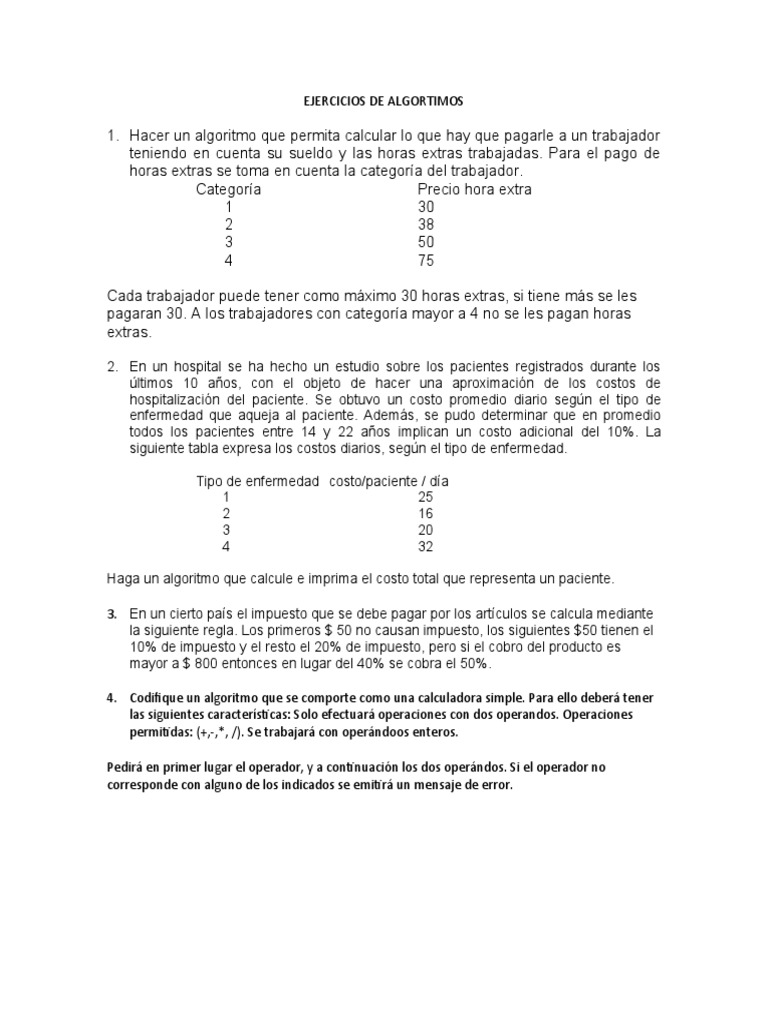 EJERCICIOS DE ALGORTIMOS

1. Hacer un algoritmo que permita calcular lo que hay que pagarle a un trabajador teniendo en cuenta su sueldo y las horas extras trabajadas. Para el pago de horas extras se toma en cuenta la categoría del trabajador.

| Categoría | Precio hora extra |
|---|---|
| 1 | 30 |
| 2 | 38 |
| 3 | 50 |
| 4 | 75 |

Cada trabajador puede tener como máximo 30 horas extras, si tiene más se les pagaran 30. A los trabajadores con categoría mayor a 4 no se les pagan horas extras.

2. En un hospital se ha hecho un estudio sobre los pacientes registrados durante los últimos 10 años, con el objeto de hacer una aproximación de los costos de hospitalización del paciente. Se obtuvo un costo promedio diario según el tipo de enfermedad que aqueja al paciente. Además, se pudo determinar que en promedio todos los pacientes entre 14 y 22 años implican un costo adicional del 10%. La siguiente tabla expresa los costos diarios, según el tipo de enfermedad.

| Tipo de enfermedad | costo/paciente / día |
|---|---|
| 1 | 25 |
| 2 | 16 |
| 3 | 20 |
| 4 | 32 |

Haga un algoritmo que calcule e imprima el costo total que representa un paciente.

3. En un cierto país el impuesto que se debe pagar por los artículos se calcula mediante la siguiente regla. Los primeros $ 50 no causan impuesto, los siguientes $50 tienen el 10% de impuesto y el resto el 20% de impuesto, pero si el cobro del producto es mayor a $ 800 entonces en lugar del 40% se cobra el 50%.

4. Codifique un algoritmo que se comporte como una calculadora simple. Para ello deberá tener las siguientes características: Solo efectuará operaciones con dos operandos. Operaciones permitidas: (+,-,*, /). Se trabajará con operándoos enteros.

Pedirá en primer lugar el operador, y a continuación los dos operándos. Si el operador no corresponde con alguno de los indicados se emitirá un mensaje de error.